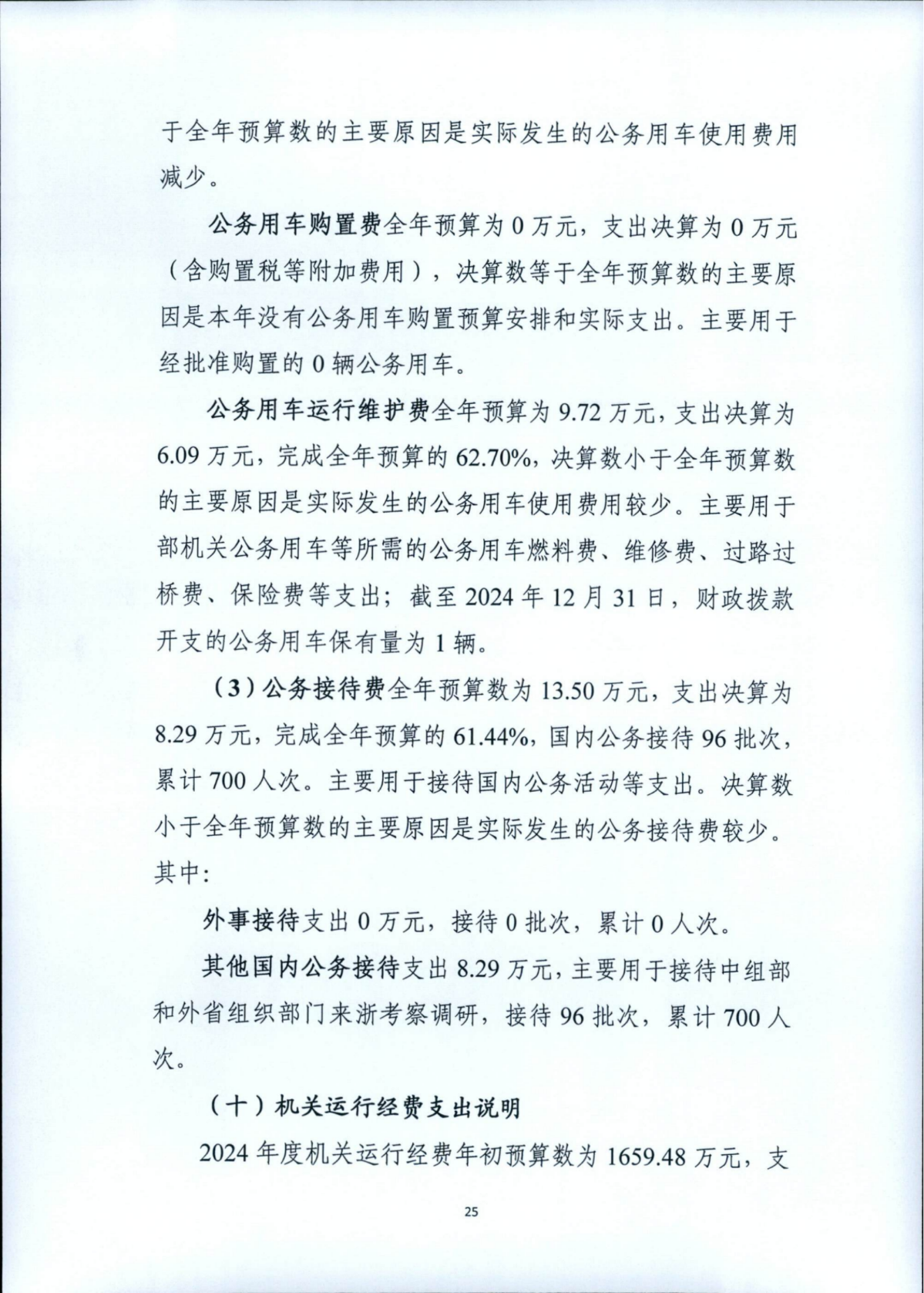 于全年预算数的主要原因是实际发生的公务用车使用费用减少。

公务用车购置费全年预算为 0 万元，支出决算为 0 万元（含购置税等附加费用），决算数等于全年预算数的主要原因是本年没有公务用车购置预算安排和实际支出。主要用于经批准购置的 0 辆公务用车。

公务用车运行维护费全年预算为 9.72 万元，支出决算为 6.09 万元，完成全年预算的 62.70%，决算数小于全年预算数的主要原因是实际发生的公务用车使用费用较少。主要用于部机关公务用车等所需的公务用车燃料费、维修费、过路过桥费、保险费等支出；截至 2024 年 12 月 31 日，财政拨款开支的公务用车保有量为 1 辆。

（3）公务接待费全年预算数为 13.50 万元，支出决算为 8.29 万元，完成全年预算的 61.44%，国内公务接待 96 批次，累计 700 人次。主要用于接待国内公务活动等支出。决算数小于全年预算数的主要原因是实际发生的公务接待费较少。其中：

外事接待支出 0 万元，接待 0 批次，累计 0 人次。

其他国内公务接待支出 8.29 万元，主要用于接待中组部和外省组织部门来浙考察调研，接待 96 批次，累计 700 人次。

（十）机关运行经费支出说明

2024 年度机关运行经费年初预算数为 1659.48 万元，支

25